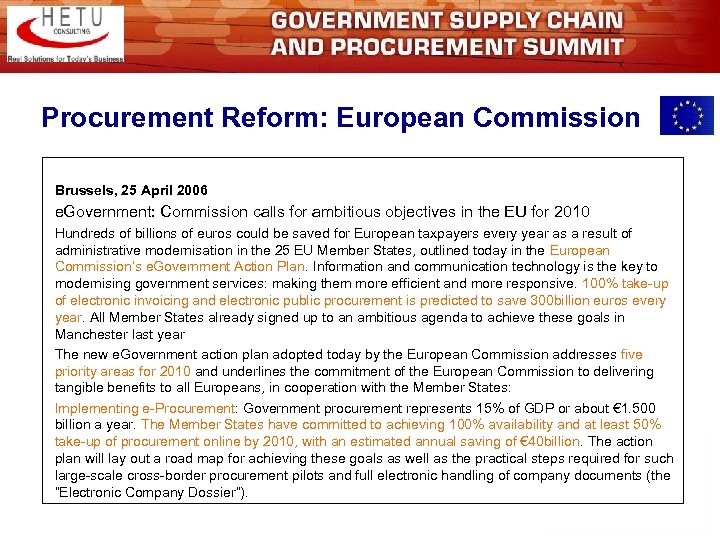 HETU
CONSULTING
Real Solutions for Today's Business

GOVERNMENT SUPPLY CHAIN AND PROCUREMENT SUMMIT

Procurement Reform: European Commission

Brussels, 25 April 2006

eGovernment: Commission calls for ambitious objectives in the EU for 2010

Hundreds of billions of euros could be saved for European taxpayers every year as a result of administrative modernisation in the 25 EU Member States, outlined today in the European Commission's eGovernment Action Plan. Information and communication technology is the key to modernising government services: making them more efficient and more responsive. 100% take-up of electronic invoicing and electronic public procurement is predicted to save 300billion euros every year. All Member States already signed up to an ambitious agenda to achieve these goals in Manchester last year

The new eGovernment action plan adopted today by the European Commission addresses five priority areas for 2010 and underlines the commitment of the European Commission to delivering tangible benefits to all Europeans, in cooperation with the Member States:

Implementing e-Procurement: Government procurement represents 15% of GDP or about €1.500 billion a year. The Member States have committed to achieving 100% availability and at least 50% take-up of procurement online by 2010, with an estimated annual saving of €40billion. The action plan will lay out a road map for achieving these goals as well as the practical steps required for such large-scale cross-border procurement pilots and full electronic handling of company documents (the "Electronic Company Dossier").